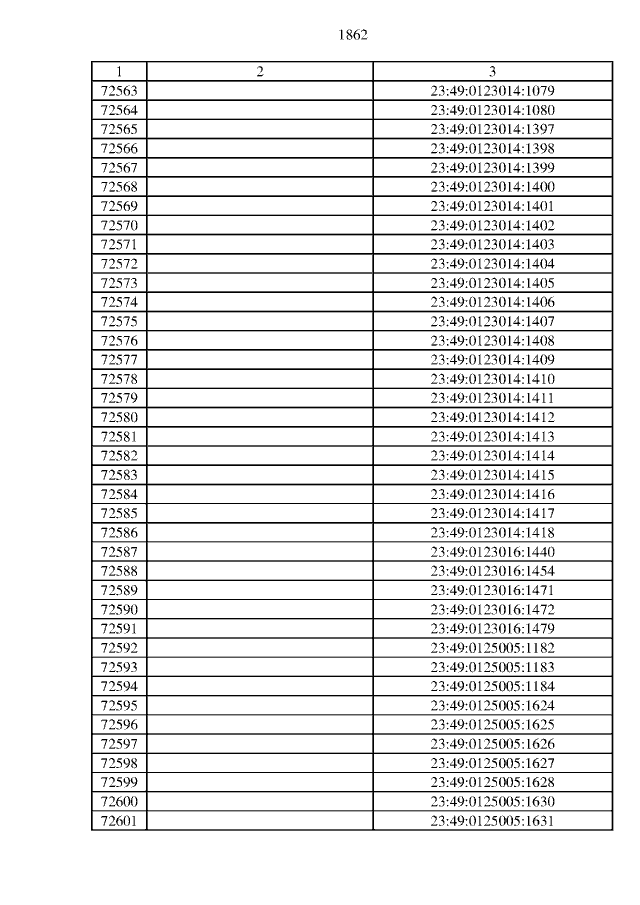 1862

| 1 | 2 | 3 |
|---|---|---|
| 72563 | | 23:49:0123014:1079 |
| 72564 | | 23:49:0123014:1080 |
| 72565 | | 23:49:0123014:1397 |
| 72566 | | 23:49:0123014:1398 |
| 72567 | | 23:49:0123014:1399 |
| 72568 | | 23:49:0123014:1400 |
| 72569 | | 23:49:0123014:1401 |
| 72570 | | 23:49:0123014:1402 |
| 72571 | | 23:49:0123014:1403 |
| 72572 | | 23:49:0123014:1404 |
| 72573 | | 23:49:0123014:1405 |
| 72574 | | 23:49:0123014:1406 |
| 72575 | | 23:49:0123014:1407 |
| 72576 | | 23:49:0123014:1408 |
| 72577 | | 23:49:0123014:1409 |
| 72578 | | 23:49:0123014:1410 |
| 72579 | | 23:49:0123014:1411 |
| 72580 | | 23:49:0123014:1412 |
| 72581 | | 23:49:0123014:1413 |
| 72582 | | 23:49:0123014:1414 |
| 72583 | | 23:49:0123014:1415 |
| 72584 | | 23:49:0123014:1416 |
| 72585 | | 23:49:0123014:1417 |
| 72586 | | 23:49:0123014:1418 |
| 72587 | | 23:49:0123016:1440 |
| 72588 | | 23:49:0123016:1454 |
| 72589 | | 23:49:0123016:1471 |
| 72590 | | 23:49:0123016:1472 |
| 72591 | | 23:49:0123016:1479 |
| 72592 | | 23:49:0125005:1182 |
| 72593 | | 23:49:0125005:1183 |
| 72594 | | 23:49:0125005:1184 |
| 72595 | | 23:49:0125005:1624 |
| 72596 | | 23:49:0125005:1625 |
| 72597 | | 23:49:0125005:1626 |
| 72598 | | 23:49:0125005:1627 |
| 72599 | | 23:49:0125005:1628 |
| 72600 | | 23:49:0125005:1630 |
| 72601 | | 23:49:0125005:1631 |